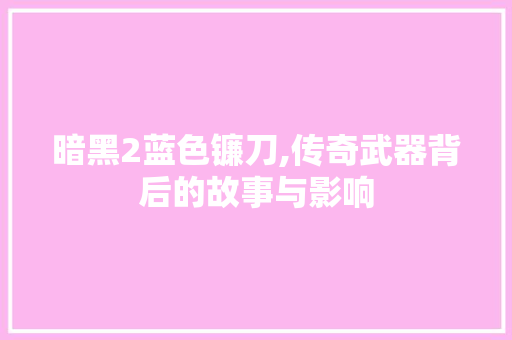 暗黑2蓝色镰刀,传奇武器背后的故事与影响